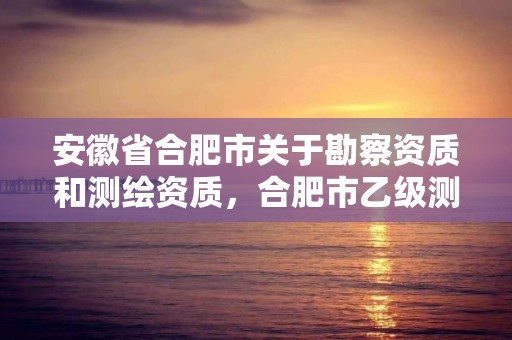 安徽省合肥市关于勘察资质和测绘资质，合肥市乙级测